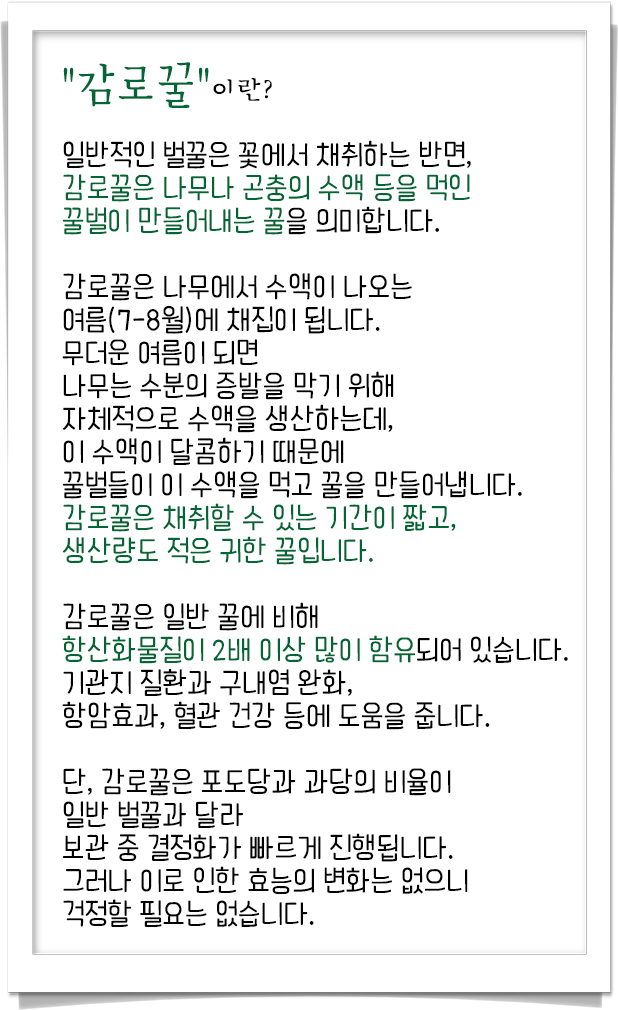 "감로꿀"이란?

일반적인 벌꿀은 꽃에서 채취하는 반면, 감로꿀은 나무나 곤충의 수액 등을 먹인 꿀벌이 만들어내는 꿀을 의미합니다.

감로꿀은 나무에서 수액이 나오는 여름(7-8월)에 채집이 됩니다. 무더운 여름이 되면 나무는 수분의 증발을 막기 위해 자체적으로 수액을 생산하는데, 이 수액이 달콤하기 때문에 꿀벌들이 이 수액을 먹고 꿀을 만들어냅니다. 감로꿀은 채취할 수 있는 기간이 짧고, 생산량도 적은 귀한 꿀입니다.

감로꿀은 일반 꿀에 비해 항산화물질이 2배 이상 많이 함유되어 있습니다. 기관지 질환과 구내염 완화, 항암효과, 혈관 건강 등에 도움을 줍니다.

단, 감로꿀은 포도당과 과당의 비율이 일반 벌꿀과 달라 보관 중 결정화가 빠르게 진행됩니다. 그러나 이로 인한 효능의 변화는 없으니 걱정할 필요는 없습니다.